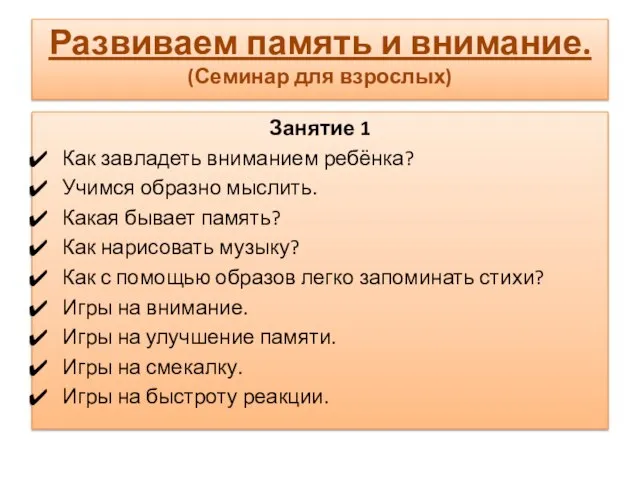 Развиваем память и внимание.
(Семинар для взрослых)

Занятие 1
✔ Как завладеть вниманием ребёнка?
✔ Учимся образно мыслить.
✔ Какая бывает память?
✔ Как нарисовать музыку?
✔ Как с помощью образов легко запоминать стихи?
✔ Игры на внимание.
✔ Игры на улучшение памяти.
✔ Игры на смекалку.
✔ Игры на быстроту реакции.